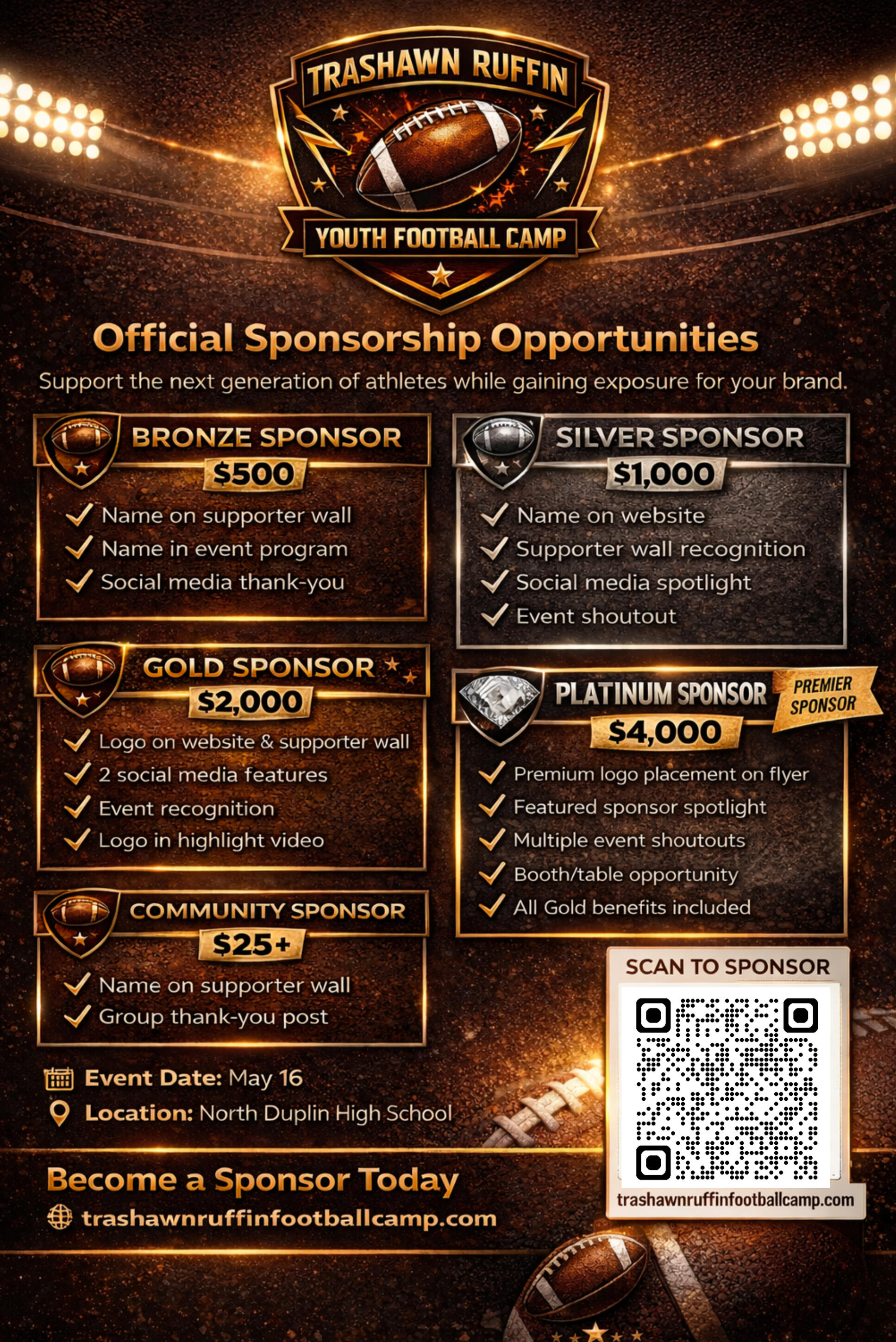 TRASHAWN RUFFIN

YOUTH FOOTBALL CAMP

Official Sponsorship Opportunities

Support the next generation of athletes while gaining exposure for your brand.

BRONZE SPONSOR

$500

✓ Name on supporter wall
✓ Name in event program
✓ Social media thank-you

GOLD SPONSOR

$2,000

✓ Logo on website & supporter wall
✓ 2 social media features
✓ Event recognition
✓ Logo in highlight video

COMMUNITY SPONSOR

$25+

✓ Name on supporter wall
✓ Group thank-you post

Event Date: May 16
Location: North Duplin High School

Become a Sponsor Today
trashawnruffinfootballcamp.com

SILVER SPONSOR

$1,000

✓ Name on website
✓ Supporter wall recognition
✓ Social media spotlight
✓ Event shoutout

PLATINUM SPONSOR

PREMIER SPONSOR

$4,000

✓ Premium logo placement on flyer
✓ Featured sponsor spotlight
✓ Multiple event shoutouts
✓ Booth/table opportunity
✓ All Gold benefits included

SCAN TO SPONSOR

trashawnruffinfootballcamp.com